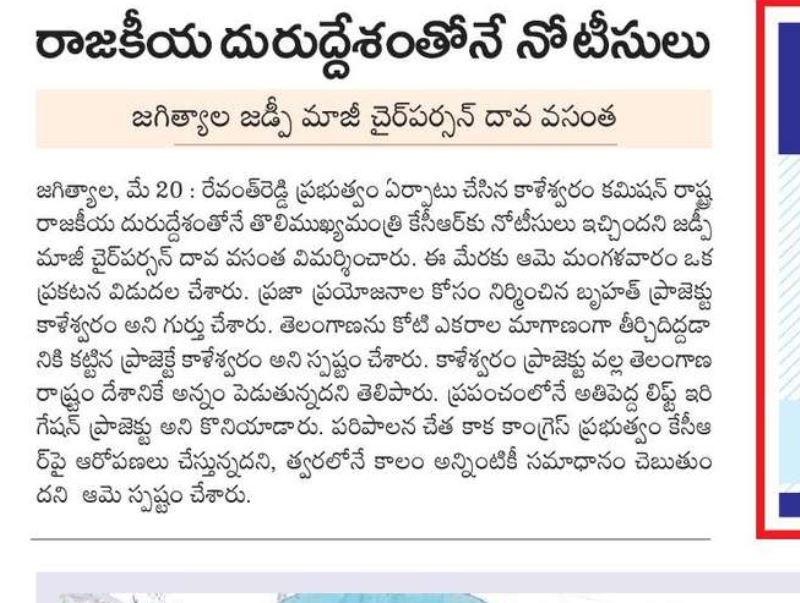 రాజకీయ దురుద్దేశంతోనే నోటీసులు

జగిత్యాల జడ్పీ మాజీ చైర్‌పర్సన్ దావ వసంత

జగిత్యాల, మే 20 : రేవంత్‌రెడ్డి ప్రభుత్వం ఏర్పాటు చేసిన కాళేశ్వరం కమిషన్ రాష్ట్ర రాజకీయ దురుద్దేశంతోనే తొలిముఖ్యమంత్రి కేసీఆర్‌కు నోటీసులు ఇచ్చిందని జడ్పీ మాజీ చైర్‌పర్సన్ దావ వసంత విమర్శించారు. ఈ మేరకు ఆమె మంగళవారం ఒక ప్రకటన విడుదల చేశారు. ప్రజా ప్రయోజనాల కోసం నిర్మించిన బృహత్ ప్రాజెక్టు కాళేశ్వరం అని గుర్తు చేశారు. తెలంగాణను కోటి ఎకరాల మాగాణంగా తీర్చిదిద్దడానికి కట్టిన ప్రాజెక్టే కాళేశ్వరం అని స్పష్టం చేశారు. కాళేశ్వరం ప్రాజెక్టు వల్ల తెలంగాణ రాష్ట్రం దేశానికే అన్నం పెడుతున్నదని తెలిపారు. ప్రపంచంలోనే అతిపెద్ద లిఫ్ట్ ఇరిగేషన్ ప్రాజెక్టు అని కొనియాడారు. పరిపాలన చేత కాక కాంగ్రెస్ ప్రభుత్వం కేసీఆర్‌పై ఆరోపణలు చేస్తున్నదని, త్వరలోనే కాలం అన్నింటికీ సమాధానం చెబుతుందని ఆమె స్పష్టం చేశారు.